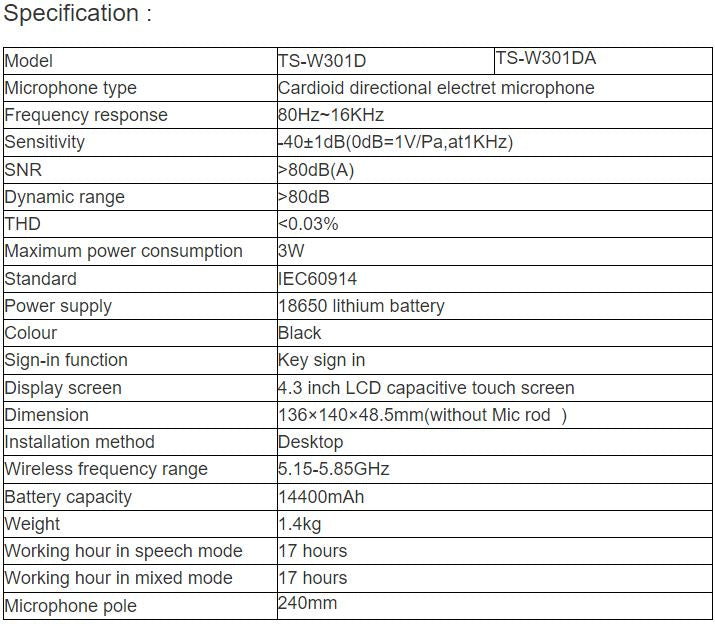 Specification :

| Model | TS-W301D | TS-W301DA |
|---|---|---|
| Microphone type | Cardioid directional electret microphone | |
| Frequency response | 80Hz~16KHz | |
| Sensitivity | -40±1dB(0dB=1V/Pa,at1KHz) | |
| SNR | >80dB(A) | |
| Dynamic range | >80dB | |
| THD | <0.03% | |
| Maximum power consumption | 3W | |
| Standard | IEC60914 | |
| Power supply | 18650 lithium battery | |
| Colour | Black | |
| Sign-in function | Key sign in | |
| Display screen | 4.3 inch LCD capacitive touch screen | |
| Dimension | 136×140×48.5mm(without Mic rod ) | |
| Installation method | Desktop | |
| Wireless frequency range | 5.15-5.85GHz | |
| Battery capacity | 14400mAh | |
| Weight | 1.4kg | |
| Working hour in speech mode | 17 hours | |
| Working hour in mixed mode | 17 hours | |
| Microphone pole | 240mm | |